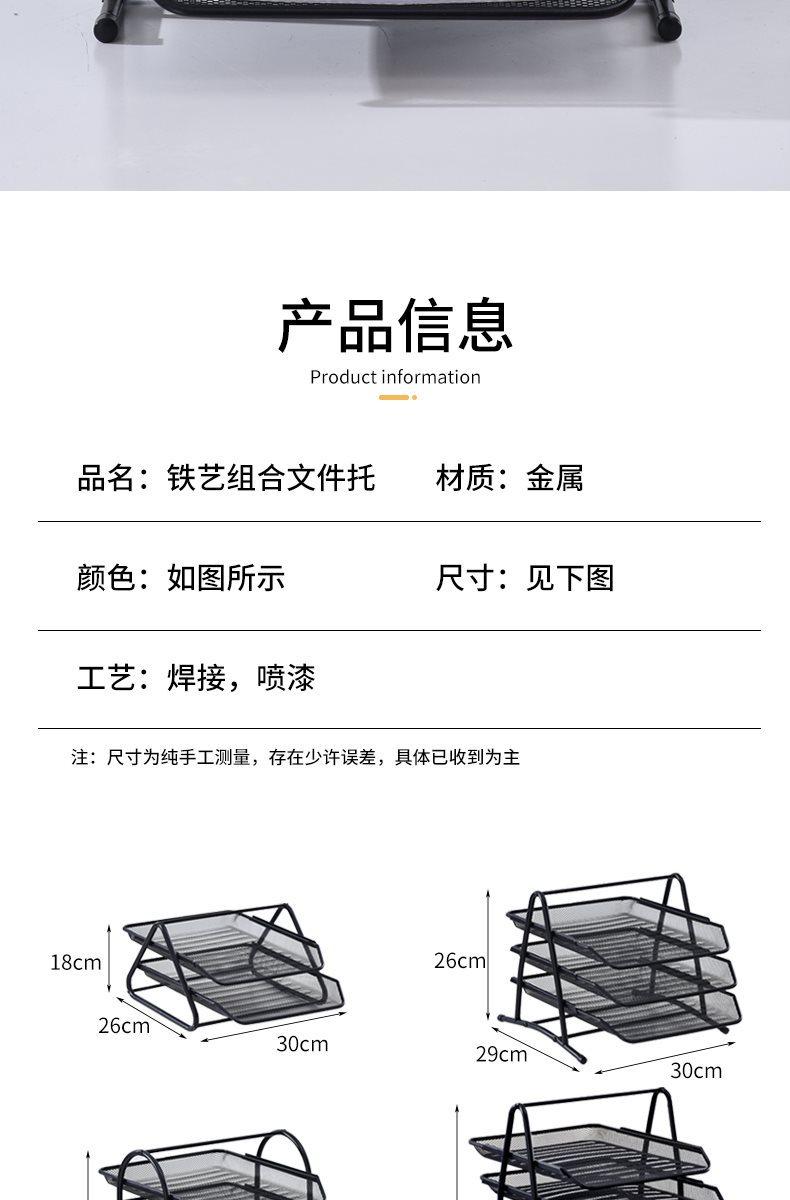 产品信息

Product information

品名：铁艺组合文件托　　材质：金属

颜色：如图所示　　尺寸：见下图

工艺：焊接，喷漆

注：尺寸为纯手工测量，存在少许误差，具体已收到为主

18cm
26cm
30cm

26cm
29cm
30cm